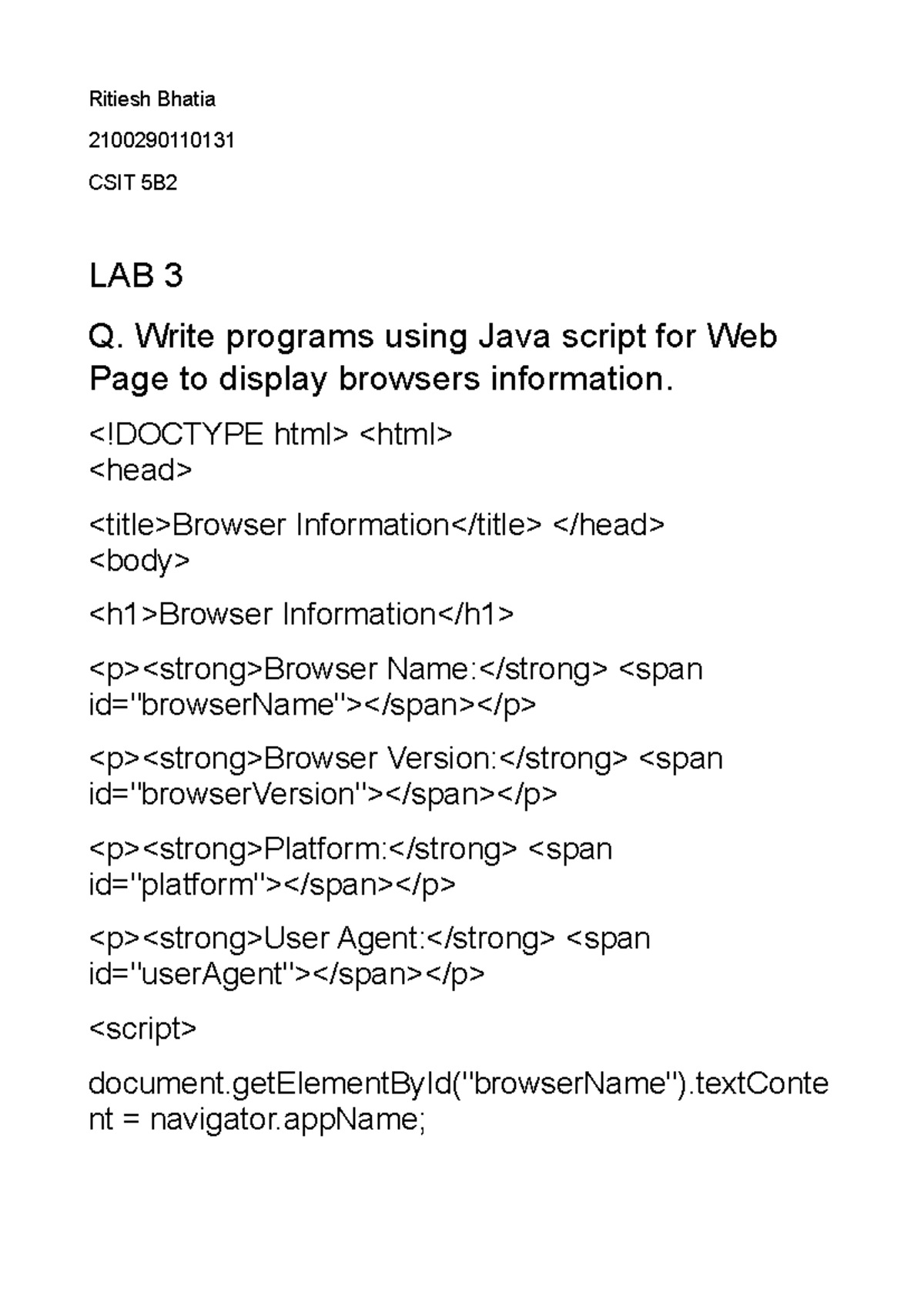 Ritiesh Bhatia

2100290110131

CSIT 5B2

LAB 3

Q. Write programs using Java script for Web Page to display browsers information.

<!DOCTYPE html> <html>
<head>

<title>Browser Information</title> </head>
<body>

<h1>Browser Information</h1>

<p><strong>Browser Name:</strong> <span id="browserName"></span></p>

<p><strong>Browser Version:</strong> <span id="browserVersion"></span></p>

<p><strong>Platform:</strong> <span id="platform"></span></p>

<p><strong>User Agent:</strong> <span id="userAgent"></span></p>

<script>

document.getElementById("browserName").textContent = navigator.appName;